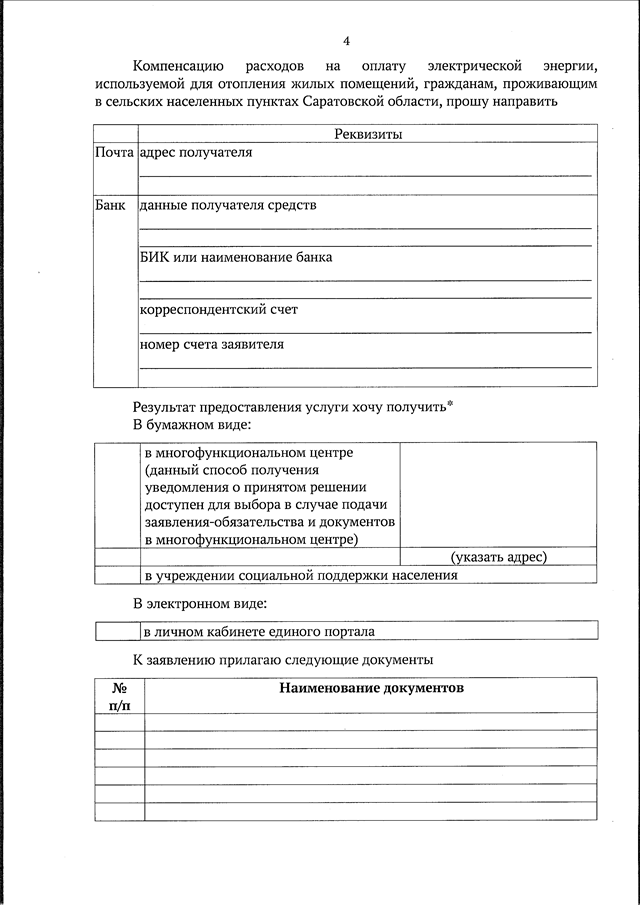 4

Компенсацию расходов на оплату электрической энергии, используемой для отопления жилых помещений, гражданам, проживающим в сельских населенных пунктах Саратовской области, прошу направить

| Реквизиты | |
|---|---|
| Почта | адрес получателя |
| Банк | данные получателя средств<br>БИК или наименование банка<br>корреспондентский счет<br>номер счета заявителя |

Результат предоставления услуги хочу получить*
В бумажном виде:

| | | |
|---|---|---|
| | в многофункциональном центре (данный способ получения уведомления о принятом решении доступен для выбора в случае подачи заявления-обязательства и документов в многофункциональном центре) | |
| | | (указать адрес) |
| | в учреждении социальной поддержки населения | |

В электронном виде:

| | |
|---|---|
| | в личном кабинете единого портала |

К заявлению прилагаю следующие документы

| № п/п | Наименование документов |
|---|---|
| | |
| | |
| | |
| | |
| | |
| | |